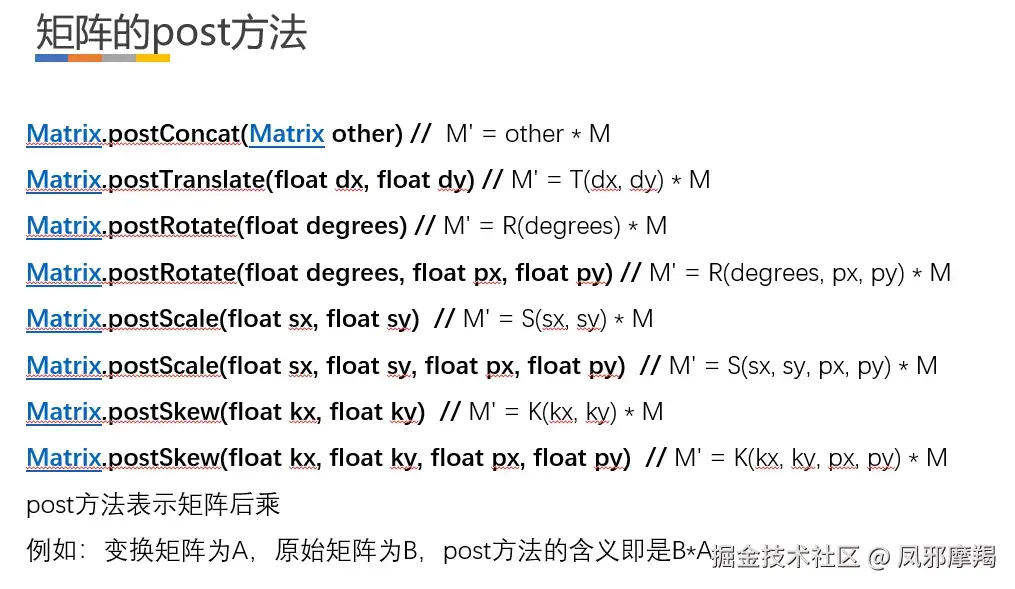 矩阵的post方法

Matrix.postConcat(Matrix other) // M' = other * M

Matrix.postTranslate(float dx, float dy) // M' = T(dx, dy) * M

Matrix.postRotate(float degrees) // M' = R(degrees) * M

Matrix.postRotate(float degrees, float px, float py) // M' = R(degrees, px, py) * M

Matrix.postScale(float sx, float sy) // M' = S(sx, sy) * M

Matrix.postScale(float sx, float sy, float px, float py) // M' = S(sx, sy, px, py) * M

Matrix.postSkew(float kx, float ky) // M' = K(kx, ky) * M

Matrix.postSkew(float kx, float ky, float px, float py) // M' = K(kx, ky, px, py) * M

post方法表示矩阵后乘

例如：变换矩阵为A，原始矩阵为B，post方法的含义即是B*A

掘金技术社区 @ 凤邪摩羯